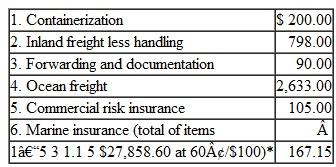 | | |
|---|---|
| 1. Containerization | \$ 200.00 |
| 2. Inland freight less handling | 798.00 |
| 3. Forwarding and documentation | 90.00 |
| 4. Ocean freight | 2,633.00 |
| 5. Commercial risk insurance | 105.00 |
| 6. Marine insurance (total of items | Â |
| 1â€“5 3 1.1 5 \$27,858.60 at 60Â¢/\$100)* | 167.15 |